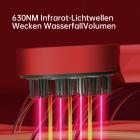 630NM Infrarot-Lichtwellen
Wecken WasserfallVolumen